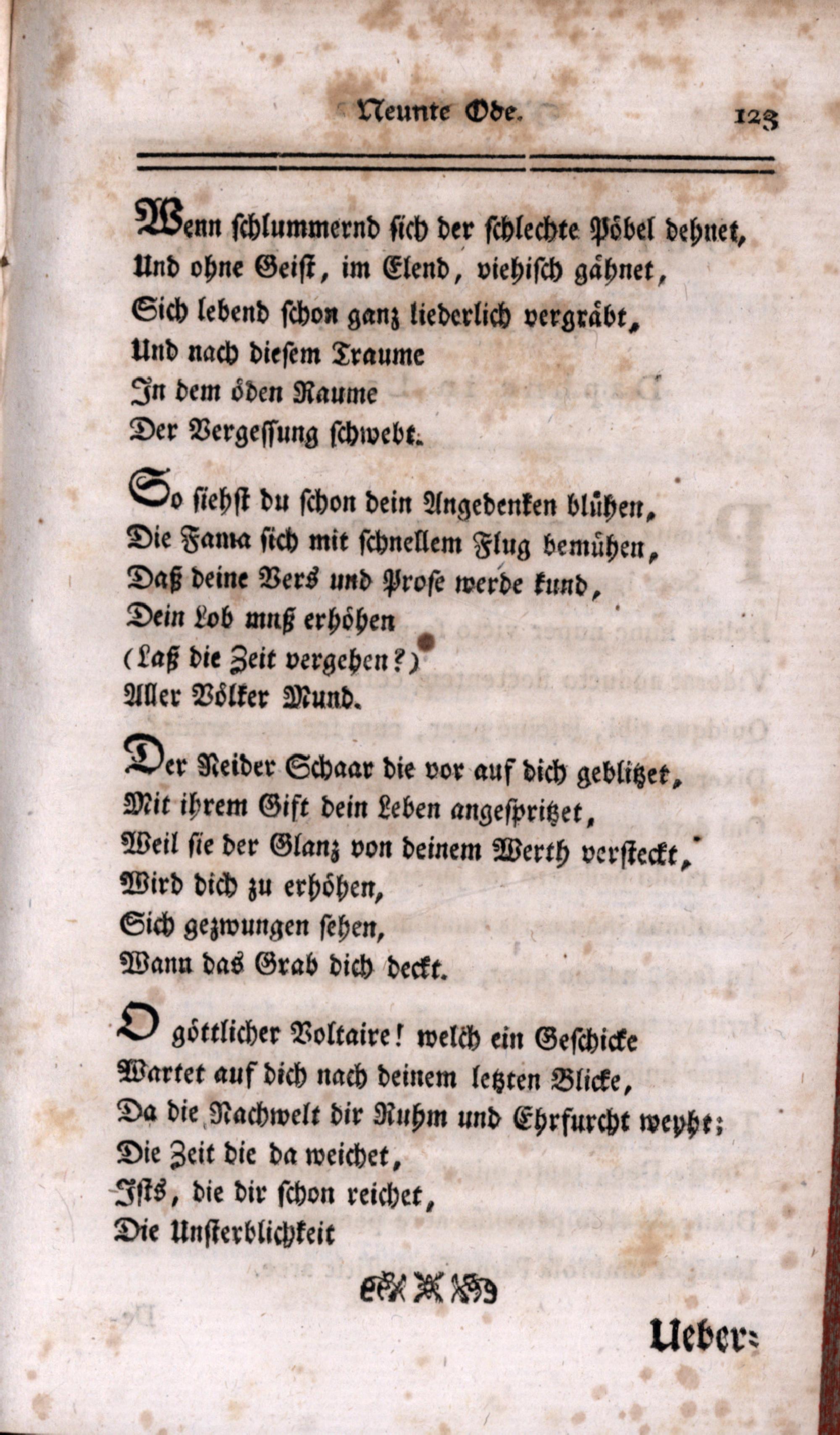 Neunte Ode. 123

Wenn schlummernd sich der schlechte Pöbel dehnet, Und ohne Geist, im Elend, viehisch gähnet, Sich lebend schon ganz liederlich vergräbt, Und nach diesem Traume In dem öden Raume Der Vergessung schwebt.

So siehst du schon dein Angedenken blühen, Die Fama sich mit schnellem Flug bemühen, Daß deine Vers und Prose werde kund, Dein Lob muß erhöhen (Laß die Zeit vergehen?) Aller Völker Mund.

Der Neider Schaar die vor auf dich geblitzet, Mit ihrem Gift dein Leben angespritzet, Weil sie der Glanz von deinem Werth versteckt, Wird dich zu erhöhen, Sich gezwungen sehen, Wann das Grab dich deckt.

O göttlicher Voltaire! welch ein Geschicke Wartet auf dich nach deinem letzten Blicke, Da die Nachwelt dir Ruhm und Ehrfurcht weyht; Die Zeit die da weichet, Ists, die dir schon reichet, Die Unsterblichkeit

Ueber=